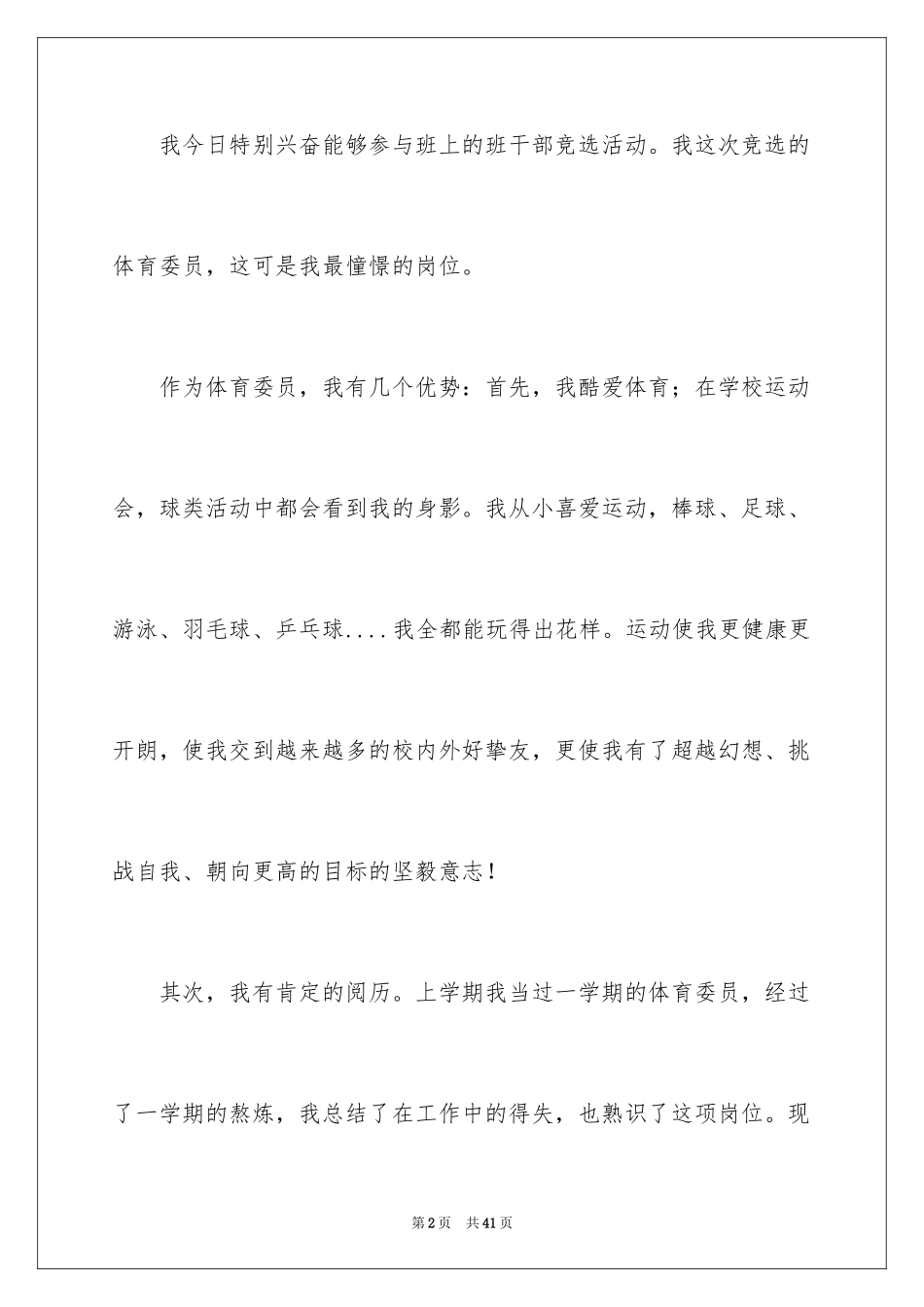 我今日特别兴奋能够参与班上的班干部竞选活动。我这次竞选的体育委员，这可是我最憧憬的岗位。

作为体育委员，我有几个优势：首先，我酷爱体育；在学校运动会，球类活动中都会看到我的身影。我从小喜爱运动，棒球、足球、游泳、羽毛球、乒乓球....我全都能玩得出花样。运动使我更健康更开朗，使我交到越来越多的校内外好挚友，更使我有了超越幻想、挑战自我、朝向更高的目标的坚毅意志！

其次，我有肯定的阅历。上学期我当过一学期的体育委员，经过了一学期的熬炼，我总结了在工作中的得失，也熟识了这项岗位。现

第2页 共41页